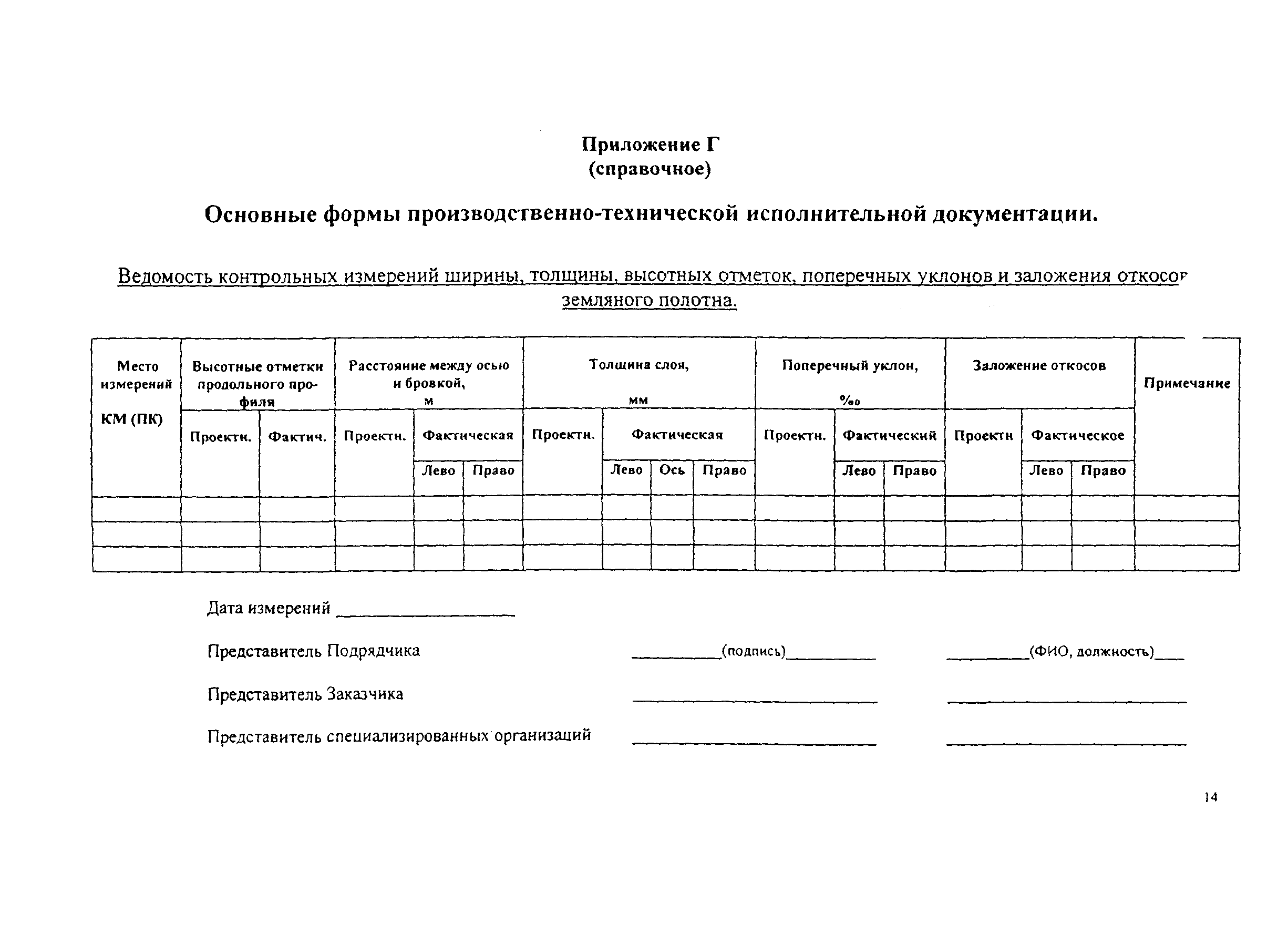 Приложение Г
(справочное)

Основные формы производственно-технической исполнительной документации.

Ведомость контрольных измерений ширины, толщины, высотных отметок, поперечных уклонов и заложения откосов земляного полотна.

| Место измерений КМ (ПК) | Высотные отметки продольного профиля | | Расстояние между осью и бровкой, м | | | Толщина слоя, мм | | | | Поперечный уклон, ‰ | | | Заложение откосов | | | Примечание |
|---|---|---|---|---|---|---|---|---|---|---|---|---|---|---|---|---|
| | Проектн. | Фактич. | Проектн. | Фактическая | | Проектн. | Фактическая | | | Проектн. | Фактический | | Проектн | Фактическое | | |
| | | | | Лево | Право | | Лево | Ось | Право | | Лево | Право | | Лево | Право | |
| | | | | | | | | | | | | | | | | |
| | | | | | | | | | | | | | | | | |
| | | | | | | | | | | | | | | | | |

Дата измерений ____________________

Представитель Подрядчика __________(подпись)__________ _________(ФИО, должность)___

Представитель Заказчика ____________________ ____________________

Представитель специализированных организаций ____________________ ____________________

14